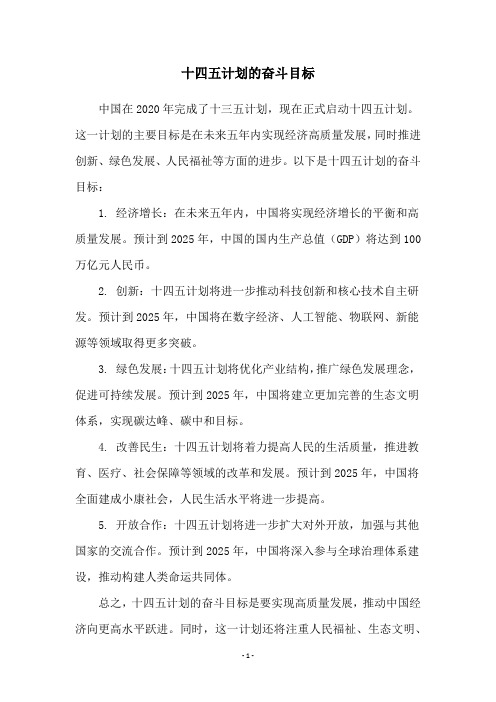 十四五计划的奋斗目标

中国在2020年完成了十三五计划，现在正式启动十四五计划。这一计划的主要目标是在未来五年内实现经济高质量发展，同时推进创新、绿色发展、人民福祉等方面的进步。以下是十四五计划的奋斗目标：

1. 经济增长：在未来五年内，中国将实现经济增长的平衡和高质量发展。预计到2025年，中国的国内生产总值（GDP）将达到100万亿元人民币。

2. 创新：十四五计划将进一步推动科技创新和核心技术自主研发。预计到2025年，中国将在数字经济、人工智能、物联网、新能源等领域取得更多突破。

3. 绿色发展：十四五计划将优化产业结构，推广绿色发展理念，促进可持续发展。预计到2025年，中国将建立更加完善的生态文明体系，实现碳达峰、碳中和目标。

4. 改善民生：十四五计划将着力提高人民的生活质量，推进教育、医疗、社会保障等领域的改革和发展。预计到2025年，中国将全面建成小康社会，人民生活水平将进一步提高。

5. 开放合作：十四五计划将进一步扩大对外开放，加强与其他国家的交流合作。预计到2025年，中国将深入参与全球治理体系建设，推动构建人类命运共同体。

总之，十四五计划的奋斗目标是要实现高质量发展，推动中国经济向更高水平跃进。同时，这一计划还将注重人民福祉、生态文明、

- 1 -